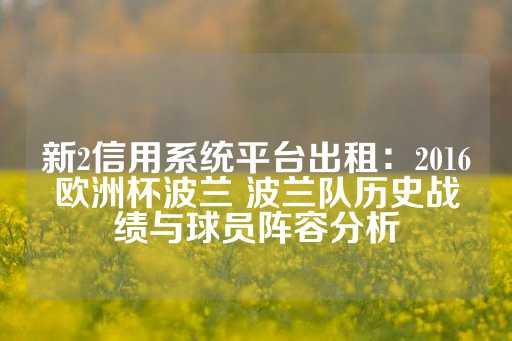 新2信用系统平台出租：2016欧洲杯波兰 波兰队历史战绩与球员阵容分析